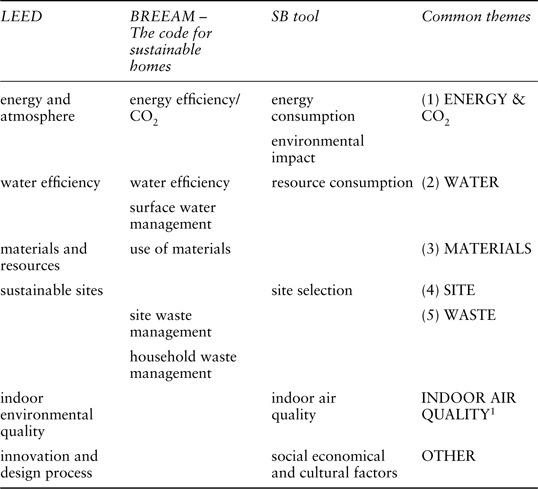 | LEED | BREEAM – The code for sustainable homes | SB tool | Common themes |
|---|---|---|---|
| energy and atmosphere | energy efficiency/ $CO_2$ | energy consumption | (1) ENERGY & $CO_2$ |
| | | environmental impact | |
| water efficiency | water efficiency | resource consumption | (2) WATER |
| | surface water management | | |
| materials and resources | use of materials | | (3) MATERIALS |
| sustainable sites | | site selection | (4) SITE |
| | site waste management | | (5) WASTE |
| | household waste management | | |
| indoor environmental quality | | indoor air quality | INDOOR AIR QUALITY$^1$ |
| innovation and design process | | social economical and cultural factors | OTHER |